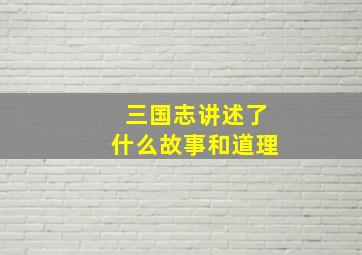 三国志讲述了
什么故事和道理